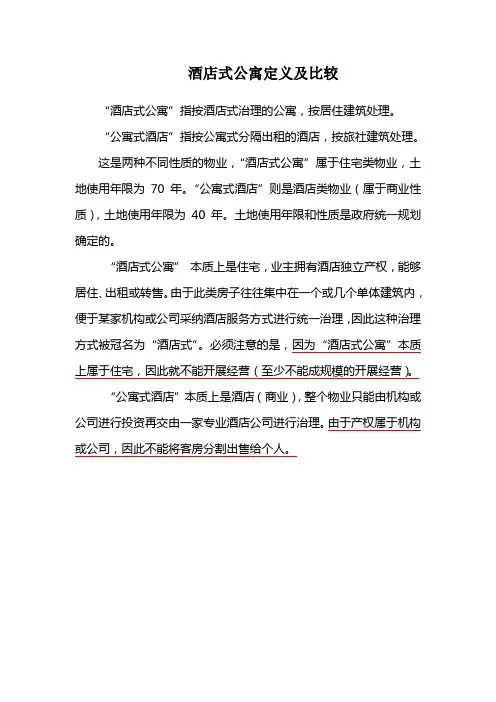 酒店式公寓定义及比较

“酒店式公寓”指按酒店式治理的公寓，按居住建筑处理。

“公寓式酒店”指按公寓式分隔出租的酒店，按旅社建筑处理。

这是两种不同性质的物业，“酒店式公寓”属于住宅类物业，土地使用年限为 70 年。“公寓式酒店”则是酒店类物业（属于商业性质），土地使用年限为 40 年。土地使用年限和性质是政府统一规划确定的。

“酒店式公寓” 本质上是住宅，业主拥有酒店独立产权，能够居住、出租或转售。由于此类房子往往集中在一个或几个单体建筑内，便于某家机构或公司采纳酒店服务方式进行统一治理，因此这种治理方式被冠名为“酒店式”。必须注意的是，因为“酒店式公寓”本质上属于住宅，因此就不能开展经营（至少不能成规模的开展经营）。

“公寓式酒店”本质上是酒店（商业），整个物业只能由机构或公司进行投资再交由一家专业酒店公司进行治理。由于产权属于机构或公司，因此不能将客房分割出售给个人。